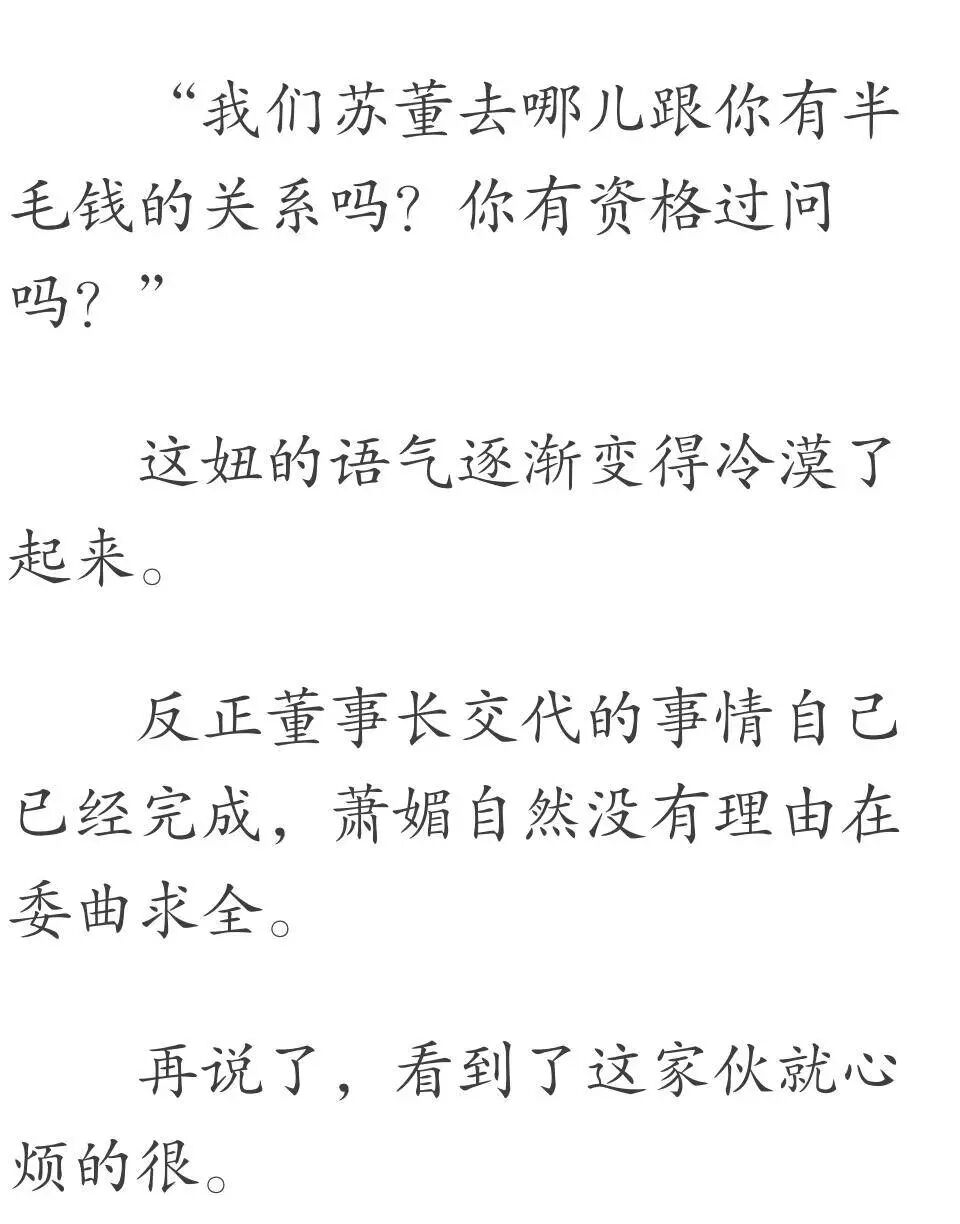 “我们苏董去哪儿跟你有半毛钱的关系吗？你有资格过问吗？”

这妞的语气逐渐变得冷漠了起来。

反正董事长交代的事情自己已经完成，萧媚自然没有理由在委曲求全。

再说了，看到了这家伙就心烦的很。